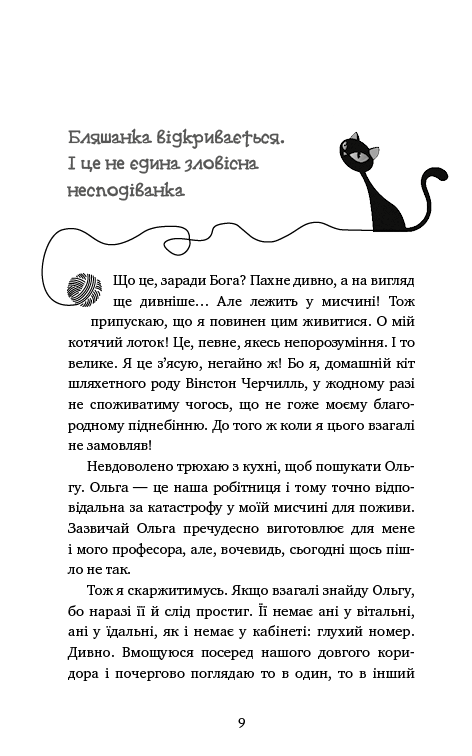 Бляшанка відкривається. І це не єдина зловісна несподіванка

Що це, заради Бога? Пахне дивно, а на вигляд ще дивніше… Але лежить у мисчині! Тож припускаю, що я повинен цим живитися. О мій котячий лоток! Це, певне, якесь непорозуміння. І то велике. Я це з'ясую, негайно ж! Бо я, домашній кіт шляхетного роду Вінстон Черчилль, у жодному разі не споживатиму чогось, що не гоже моєму благородному піднебінню. До того ж коли я цього взагалі не замовляв!

Невдоволено трюхаю з кухні, щоб пошукати Ольгу. Ольга — це наша робітниця і тому точно відповідальна за катастрофу у моїй мисчині для поживи. Зазвичай Ольга пречудесно виготовлює для мене і мого професора, але, вочевидь, сьогодні щось пішло не так.

Тож я скаржитимусь. Якщо взагалі знайду Ольгу, бо наразі її й слід простиг. Її немає ані у вітальні, ані у їдальні, як і немає у кабінеті: глухий номер. Дивно. Вмощуюся посеред нашого довгого коридора і почергово поглядаю то в один, то в інший

9